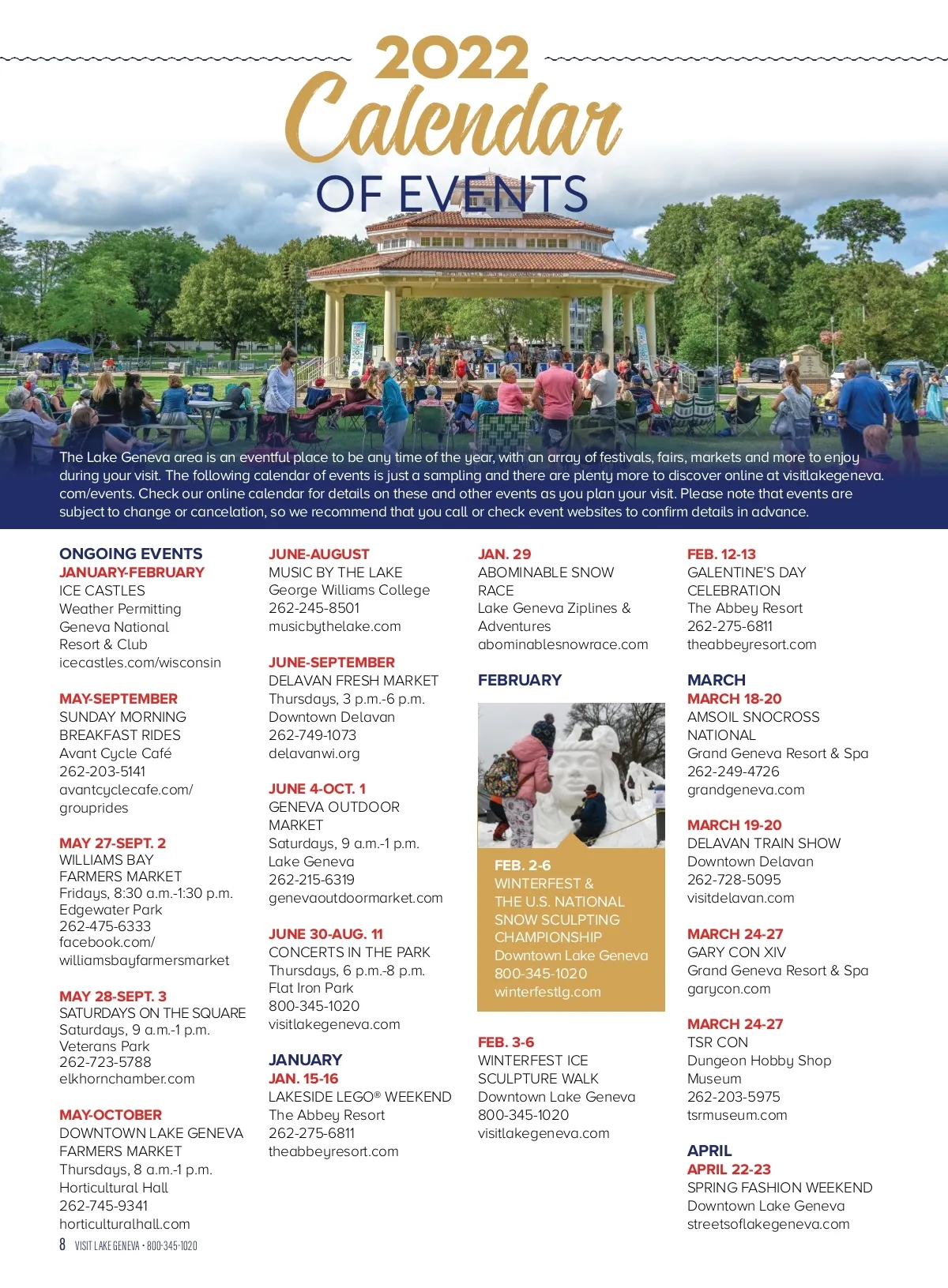 2022
Calendar
OF EVENTS

The Lake Geneva area is an eventful place to be any time of the year, with an array of festivals, fairs, markets and more to enjoy during your visit. The following calendar of events is just a sampling and there are plenty more to discover online at visitlakegeneva.com/events. Check our online calendar for details on these and other events as you plan your visit. Please note that events are subject to change or cancelation, so we recommend that you call or check event websites to confirm details in advance.

ONGOING EVENTS
JANUARY-FEBRUARY
ICE CASTLES
Weather Permitting
Geneva National Resort & Club
icecastles.com/wisconsin

MAY-SEPTEMBER
SUNDAY MORNING BREAKFAST RIDES
Avant Cycle Café
262-203-5141
avantcyclecafe.com/grouprides

MAY 27-SEPT. 2
WILLIAMS BAY FARMERS MARKET
Fridays, 8:30 a.m.-1:30 p.m.
Edgewater Park
262-475-6333
facebook.com/williamsbayfarmersmarket

MAY 28-SEPT. 3
SATURDAYS ON THE SQUARE
Saturdays, 9 a.m.-1 p.m.
Veterans Park
262-723-5788
elkhornchamber.com

MAY-OCTOBER
DOWNTOWN LAKE GENEVA FARMERS MARKET
Thursdays, 8 a.m.-1 p.m.
Horticultural Hall
262-745-9341
horticulturalhall.com

JUNE-AUGUST
MUSIC BY THE LAKE
George Williams College
262-245-8501
musicbythelake.com

JUNE-SEPTEMBER
DELAVAN FRESH MARKET
Thursdays, 3 p.m.-6 p.m.
Downtown Delavan
262-749-1073
delavanwi.org

JUNE 4-OCT. 1
GENEVA OUTDOOR MARKET
Saturdays, 9 a.m.-1 p.m.
Lake Geneva
262-215-6319
genevaoutdoormarket.com

JUNE 30-AUG. 11
CONCERTS IN THE PARK
Thursdays, 6 p.m.-8 p.m.
Flat Iron Park
800-345-1020
visitlakegeneva.com

JANUARY
JAN. 15-16
LAKESIDE LEGO® WEEKEND
The Abbey Resort
262-275-6811
theabbeyresort.com

JAN. 29
ABOMINABLE SNOW RACE
Lake Geneva Ziplines & Adventures
abominablesnowrace.com

FEBRUARY

FEB. 2-6
WINTERFEST & THE U.S. NATIONAL SNOW SCULPTING CHAMPIONSHIP
Downtown Lake Geneva
800-345-1020
winterfestlg.com

FEB. 3-6
WINTERFEST ICE SCULPTURE WALK
Downtown Lake Geneva
800-345-1020
visitlakegeneva.com

FEB. 12-13
GALENTINE'S DAY CELEBRATION
The Abbey Resort
262-275-6811
theabbeyresort.com

MARCH
MARCH 18-20
AMSOIL SNOCROSS NATIONAL
Grand Geneva Resort & Spa
262-249-4726
grandgeneva.com

MARCH 19-20
DELAVAN TRAIN SHOW
Downtown Delavan
262-728-5095
visitdelavan.com

MARCH 24-27
GARY CON XIV
Grand Geneva Resort & Spa
garycon.com

MARCH 24-27
TSR CON
Dungeon Hobby Shop Museum
262-203-5975
tsrmuseum.com

APRIL
APRIL 22-23
SPRING FASHION WEEKEND
Downtown Lake Geneva
streetsoflakegeneva.com

8 VISIT LAKE GENEVA • 800-345-1020